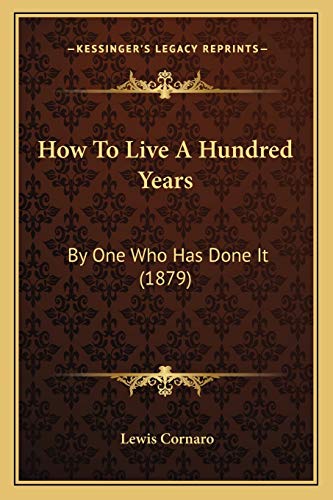 —KESSINGER'S LEGACY REPRINTS—

How To Live A Hundred Years

By One Who Has Done It (1879)

Lewis Cornaro